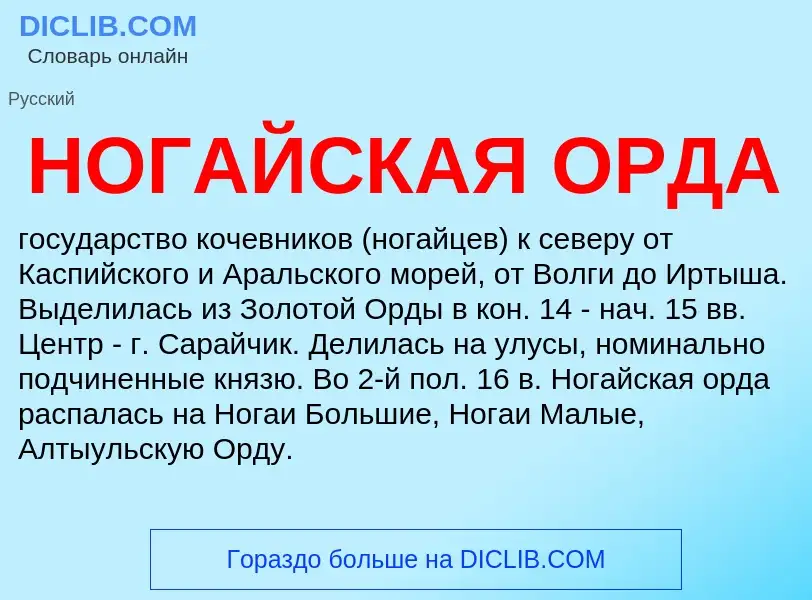 DICLIB.COM
Словарь онлайн

Русский

НОГАЙСКАЯ ОРДА

государство кочевников (ногайцев) к северу от Каспийского и Аральского морей, от Волги до Иртыша. Выделилась из Золотой Орды в кон. 14 - нач. 15 вв. Центр - г. Сарайчик. Делилась на улусы, номинально подчиненные князю. Во 2-й пол. 16 в. Ногайская орда распалась на Ногаи Большие, Ногаи Малые, Алтыульскую Орду.

Гораздо больше на DICLIB.COM